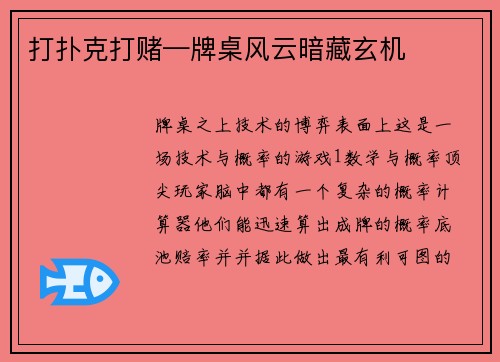 打扑克打赌—牌桌风云暗藏玄机

牌桌之上技术的博弈表面上这是一场技术与概率的游戏1数学与概率顶尖玩家脑中都有一个复杂的概率计算器他们能迅速算出成牌的概率底池赔率并并据此做出最有利可图的